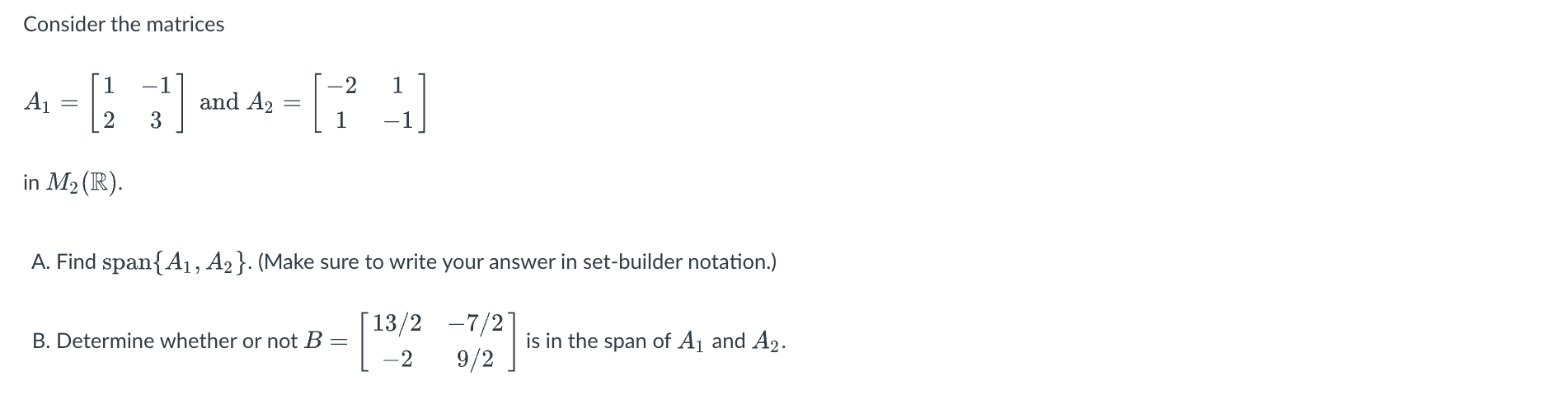 Consider the matrices

$A_1 = \begin{bmatrix} 1 & -1 \\ 2 & 3 \end{bmatrix}$ and $A_2 = \begin{bmatrix} -2 & 1 \\ 1 & -1 \end{bmatrix}$

in $M_2(\mathbb{R})$.

A. Find $\text{span}\{A_1, A_2\}$. (Make sure to write your answer in set-builder notation.)

B. Determine whether or not $B = \begin{bmatrix} 13/2 & -7/2 \\ -2 & 9/2 \end{bmatrix}$ is in the span of $A_1$ and $A_2$.